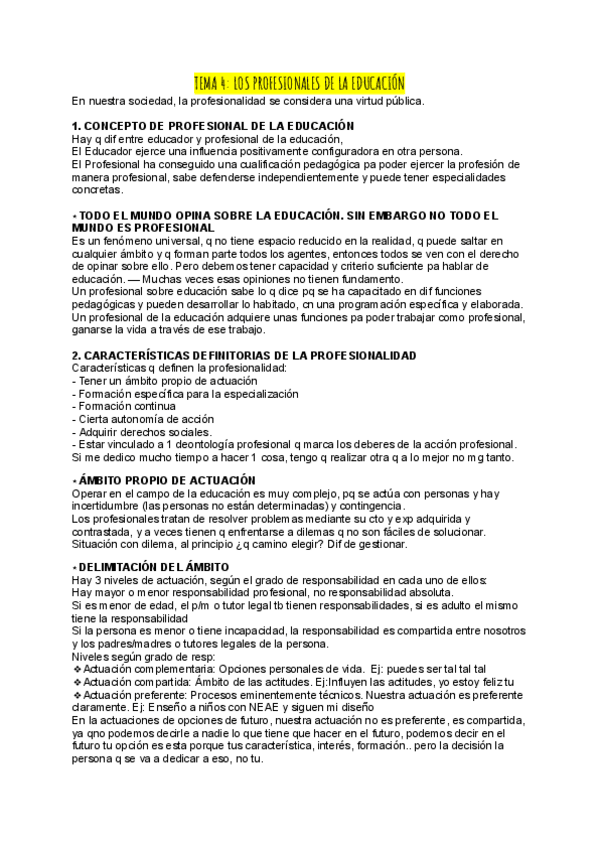 TEMA 4: LOS PROFESIONALES DE LA EDUCACIÓN

En nuestra sociedad, la profesionalidad se considera una virtud pública.

1. CONCEPTO DE PROFESIONAL DE LA EDUCACIÓN
Hay q dif entre educador y profesional de la educación,
El Educador ejerce una influencia positivamente configuradora en otra persona.
El Profesional ha conseguido una cualificación pedagógica pa poder ejercer la profesión de manera profesional, sabe defenderse independientemente y puede tener especialidades concretas.

• TODO EL MUNDO OPINA SOBRE LA EDUCACIÓN. SIN EMBARGO NO TODO EL MUNDO ES PROFESIONAL
Es un fenómeno universal, q no tiene espacio reducido en la realidad, q puede saltar en cualquier ámbito y q forman parte todos los agentes, entonces todos se ven con el derecho de opinar sobre ello. Pero debemos tener capacidad y criterio suficiente pa hablar de educación. — Muchas veces esas opiniones no tienen fundamento.
Un profesional sobre educación sabe lo q dice pq se ha capacitado en dif funciones pedagógicas y pueden desarrollar lo habitado, cn una programación específica y elaborada.
Un profesional de la educación adquiere unas funciones pa poder trabajar como profesional, ganarse la vida a través de ese trabajo.

2. CARACTERÍSTICAS DEFINITORIAS DE LA PROFESIONALIDAD
Características q definen la profesionalidad:
- Tener un ámbito propio de actuación
- Formación específica para la especialización
- Formación continua
- Cierta autonomía de acción
- Adquirir derechos sociales.
- Estar vinculado a 1 deontología profesional q marca los deberes de la acción profesional.
Si me dedico mucho tiempo a hacer 1 cosa, tengo q realizar otra q a lo mejor no m g tanto.

• ÁMBITO PROPIO DE ACTUACIÓN
Operar en el campo de la educación es muy complejo, pq se actúa con personas y hay incertidumbre (las personas no están determinadas) y contingencia.
Los profesionales tratan de resolver problemas mediante su cto y exp adquirida y contrastada, y a veces tienen q enfrentarse a dilemas q no son fáciles de solucionar.
Situación con dilema, al principio ¿q camino elegir? Dif de gestionar.

• DELIMITACIÓN DEL ÁMBITO
Hay 3 niveles de actuación, según el grado de responsabilidad en cada uno de ellos:
Hay mayor o menor responsabilidad profesional, no responsabilidad absoluta.
Si es menor de edad, el p/m o tutor legal tb tienen responsabilidades, si es adulto el mismo tiene la responsabilidad
Si la persona es menor o tiene incapacidad, la responsabilidad es compartida entre nosotros y los padres/madres o tutores legales de la persona.
Niveles según grado de resp:
❖ Actuación complementaria: Opciones personales de vida. Ej: puedes ser tal tal tal
❖ Actuación compartida: Ámbito de las actitudes. Ej:Influyen las actitudes, yo estoy feliz tu
❖ Actuación preferente: Procesos eminentemente técnicos. Nuestra actuación es preferente claramente. Ej: Enseño a niños con NEAE y siguen mi diseño
En la actuaciones de opciones de futuro, nuestra actuación no es preferente, es compartida, ya qno podemos decirle a nadie lo que tiene que hacer en el futuro, podemos decir en el futuro tu opción es esta porque tus característica, interés, formación.. pero la decisión la persona q se va a dedicar a eso, no tu.